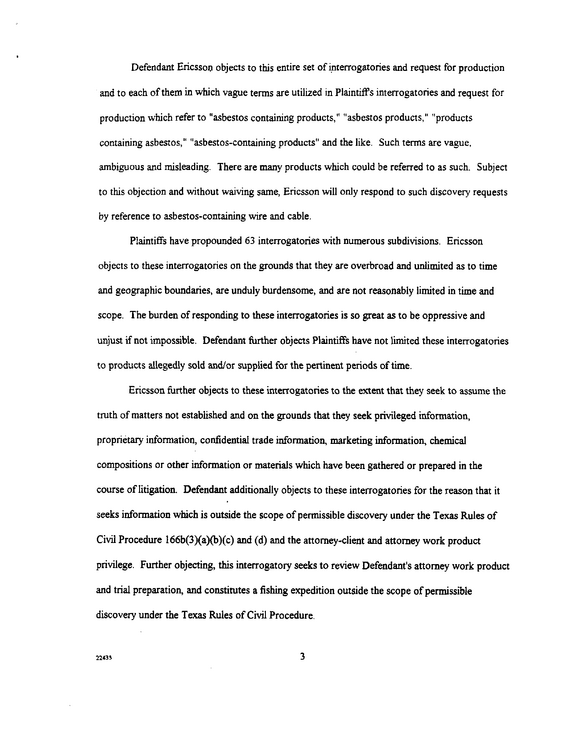 Defendant Ericsson objects to this entire set of interrogatories and request for production and to each of them in which vague terms are utilized in Plaintiff's interrogatories and request for production which refer to "asbestos containing products," "asbestos products," "products containing asbestos," "asbestos-containing products" and the like. Such terms are vague, ambiguous and misleading. There are many products which could be referred to as such. Subject to this objection and without waiving same, Ericsson will only respond to such discovery requests by reference to asbestos-containing wire and cable.

Plaintiffs have propounded 63 interrogatories with numerous subdivisions. Ericsson objects to these interrogatories on the grounds that they are overbroad and unlimited as to time and geographic boundaries, are unduly burdensome, and are not reasonably limited in time and scope. The burden of responding to these interrogatories is so great as to be oppressive and unjust if not impossible. Defendant further objects Plaintiffs have not limited these interrogatories to products allegedly sold and/or supplied for the pertinent periods of time.

Ericsson further objects to these interrogatories to the extent that they seek to assume the truth of matters not established and on the grounds that they seek privileged information, proprietary information, confidential trade information, marketing information, chemical compositions or other information or materials which have been gathered or prepared in the course of litigation. Defendant additionally objects to these interrogatories for the reason that it seeks information which is outside the scope of permissible discovery under the Texas Rules of Civil Procedure 166b(3)(a)(b)(c) and (d) and the attorney-client and attorney work product privilege. Further objecting, this interrogatory seeks to review Defendant's attorney work product and trial preparation, and constitutes a fishing expedition outside the scope of permissible discovery under the Texas Rules of Civil Procedure.

22435

3